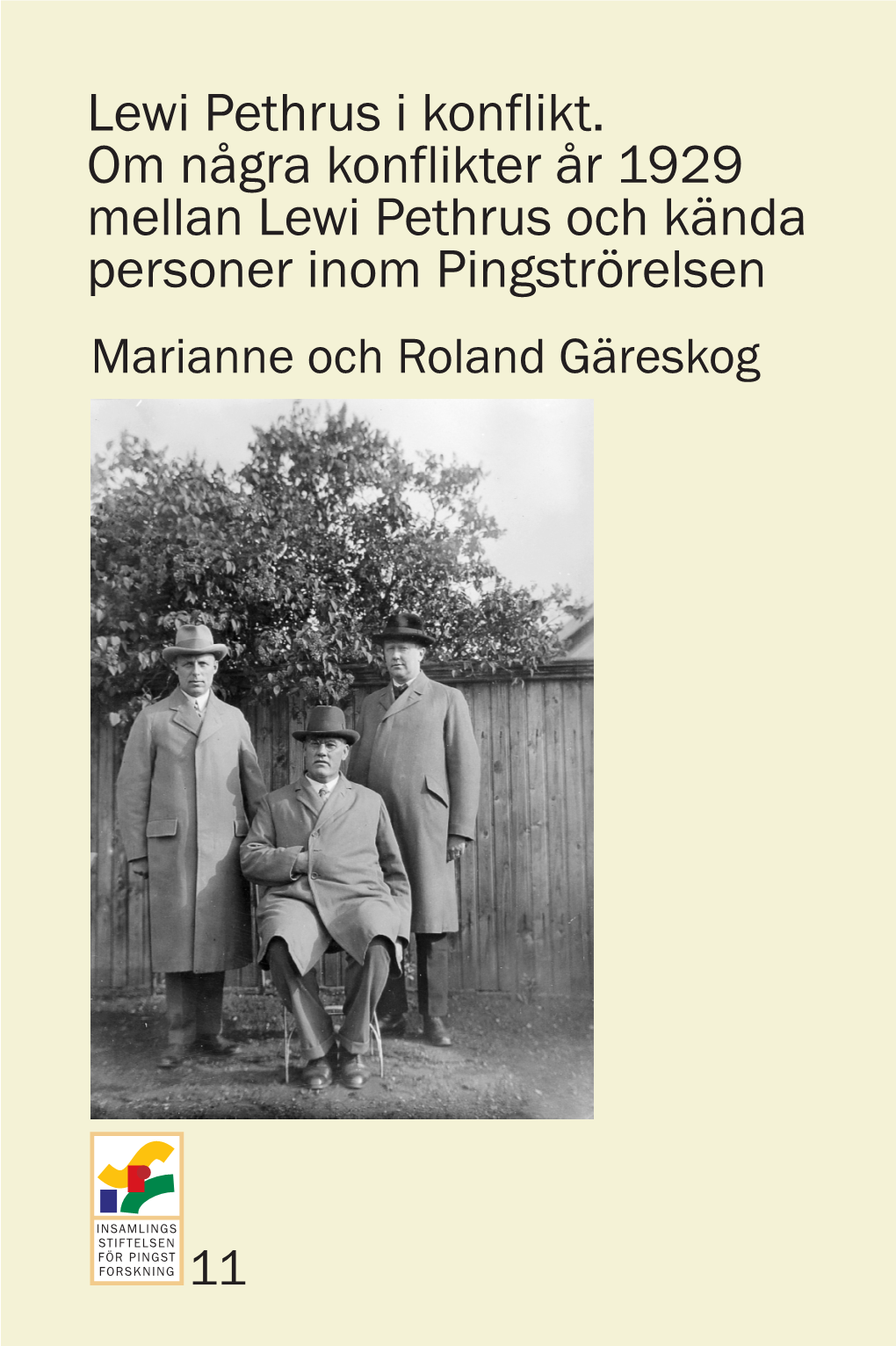 Lewi Pethrus i konflikt.
Om några konflikter år 1929 mellan Lewi Pethrus och kända personer inom Pingströrelsen

Marianne och Roland Gäreskog

INSAMLINGS
STIFTELSEN
FÖR PINGST
FORSKNING

11